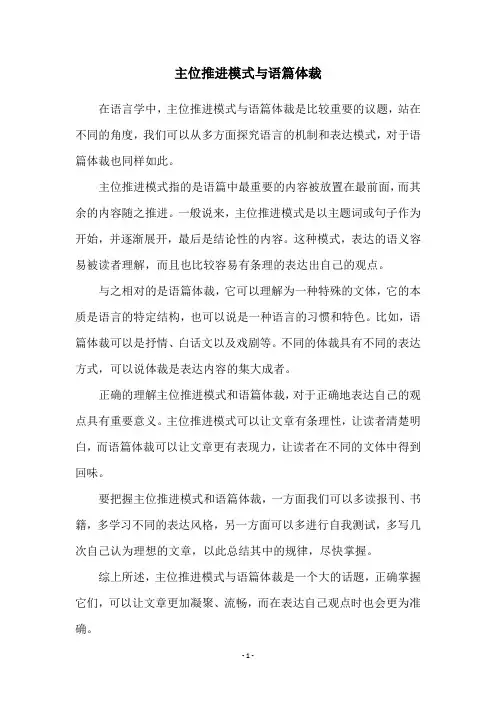 主位推进模式与语篇体裁

在语言学中，主位推进模式与语篇体裁是比较重要的议题，站在不同的角度，我们可以从多方面探究语言的机制和表达模式，对于语篇体裁也同样如此。

主位推进模式指的是语篇中最重要的内容被放置在最前面，而其余的内容随之推进。一般说来，主位推进模式是以主题词或句子作为开始，并逐渐展开，最后是结论性的内容。这种模式，表达的语义容易被读者理解，而且也比较容易有条理的表达出自己的观点。

与之相对的是语篇体裁，它可以理解为一种特殊的文体，它的本质是语言的特定结构，也可以说是一种语言的习惯和特色。比如，语篇体裁可以是抒情、白话文以及戏剧等。不同的体裁具有不同的表达方式，可以说体裁是表达内容的集大成者。

正确的理解主位推进模式和语篇体裁，对于正确地表达自己的观点具有重要意义。主位推进模式可以让文章有条理性，让读者清楚明白，而语篇体裁可以让文章更有表现力，让读者在不同的文体中得到回味。

要把握主位推进模式和语篇体裁，一方面我们可以多读报刊、书籍，多学习不同的表达风格，另一方面可以多进行自我测试，多写几次自己认为理想的文章，以此总结其中的规律，尽快掌握。

综上所述，主位推进模式与语篇体裁是一个大的话题，正确掌握它们，可以让文章更加凝聚、流畅，而在表达自己观点时也会更为准确。

- 1 -